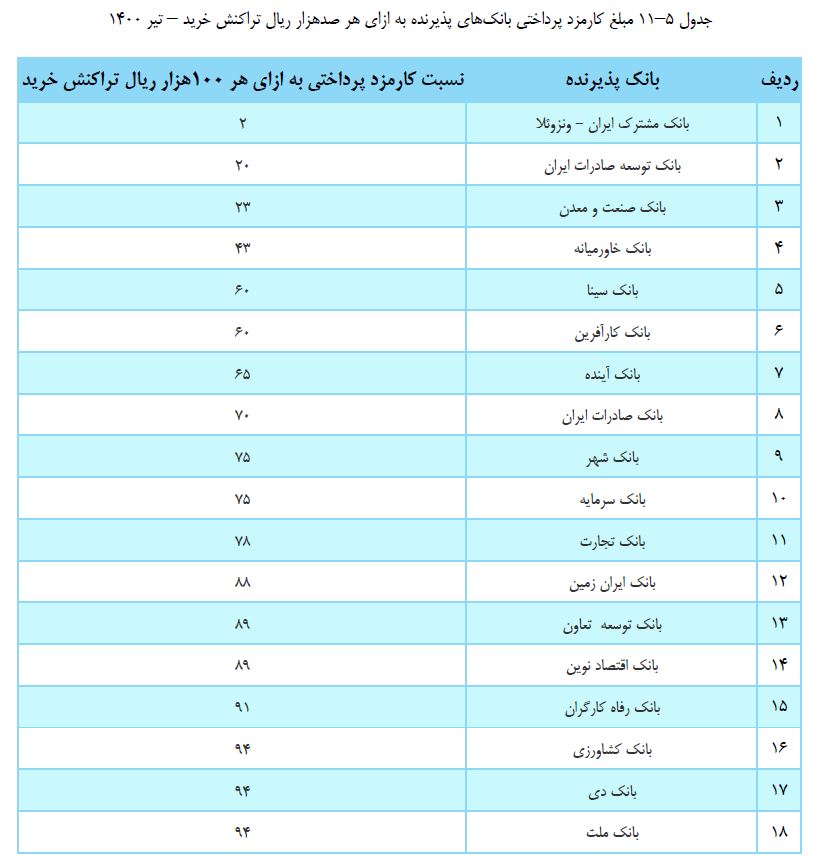 جدول ۵–۱۱ مبلغ کارمزد پرداختی بانک‌های پذیرنده به ازای هر صدهزار ریال تراکنش خرید – تیر ۱۴۰۰

| ردیف | بانک پذیرنده | نسبت کارمزد پرداختی به ازای هر ۱۰۰هزار ریال تراکنش خرید |
|---|---|---|
| ۱ | بانک مشترک ایران – ونزوئلا | ۲ |
| ۲ | بانک توسعه صادرات ایران | ۲۰ |
| ۳ | بانک صنعت و معدن | ۲۳ |
| ۴ | بانک خاورمیانه | ۴۳ |
| ۵ | بانک سینا | ۶۰ |
| ۶ | بانک کارآفرین | ۶۰ |
| ۷ | بانک آینده | ۶۵ |
| ۸ | بانک صادرات ایران | ۷۰ |
| ۹ | بانک شهر | ۷۵ |
| ۱۰ | بانک سرمایه | ۷۵ |
| ۱۱ | بانک تجارت | ۷۸ |
| ۱۲ | بانک ایران زمین | ۸۸ |
| ۱۳ | بانک توسعه تعاون | ۸۹ |
| ۱۴ | بانک اقتصاد نوین | ۸۹ |
| ۱۵ | بانک رفاه کارگران | ۹۱ |
| ۱۶ | بانک کشاورزی | ۹۴ |
| ۱۷ | بانک دی | ۹۴ |
| ۱۸ | بانک ملت | ۹۴ |